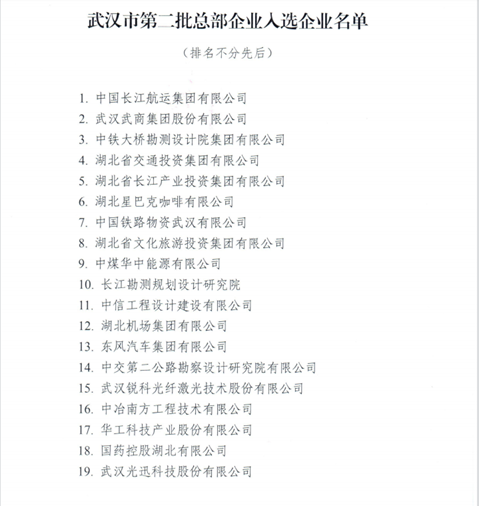 武汉市第二批总部企业入选企业名单

（排名不分先后）

1. 中国长江航运集团有限公司
2. 武汉武商集团股份有限公司
3. 中铁大桥勘测设计院集团有限公司
4. 湖北省交通投资集团有限公司
5. 湖北省长江产业投资集团有限公司
6. 湖北星巴克咖啡有限公司
7. 中国铁路物资武汉有限公司
8. 湖北省文化旅游投资集团有限公司
9. 中煤华中能源有限公司
10. 长江勘测规划设计研究院
11. 中信工程设计建设有限公司
12. 湖北机场集团有限公司
13. 东风汽车集团有限公司
14. 中交第二公路勘察设计研究院有限公司
15. 武汉锐科光纤激光技术股份有限公司
16. 中冶南方工程技术有限公司
17. 华工科技产业股份有限公司
18. 国药控股湖北有限公司
19. 武汉光迅科技股份有限公司